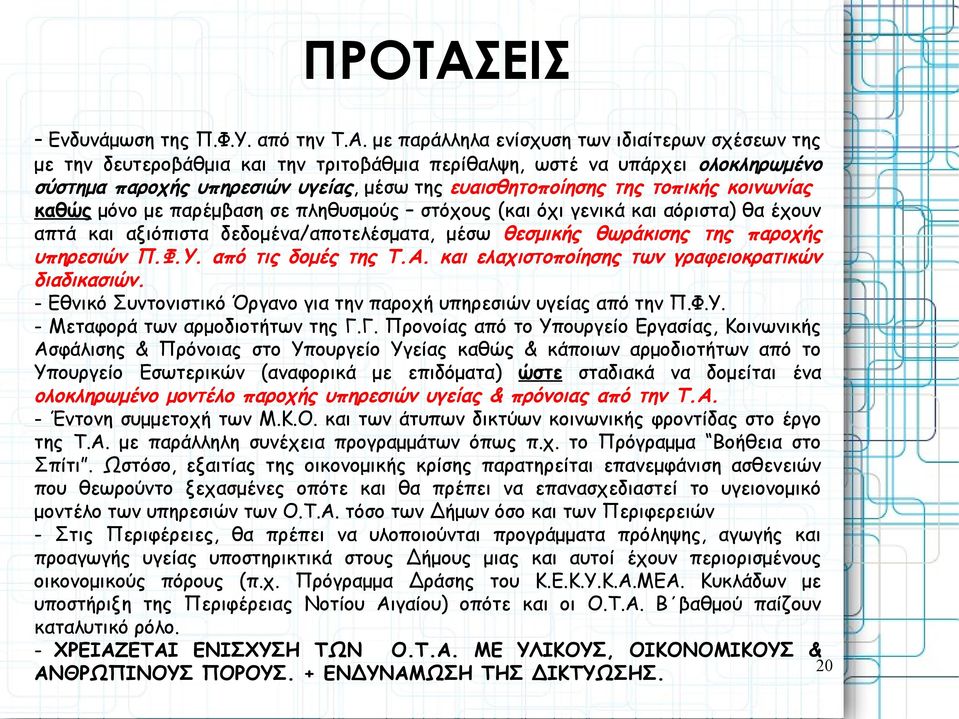 ΠΡΟΤΑΣΕΙΣ

– Ενδυνάμωση της Π.Φ.Υ. από την Τ.Α. με παράλληλα ενίσχυση των ιδιαίτερων σχέσεων της με την δευτεροβάθμια και την τριτοβάθμια περίθαλψη, ωστέ να υπάρχει ολοκληρωμένο σύστημα παροχής υπηρεσιών υγείας, μέσω της ευαισθητοποίησης της τοπικής κοινωνίας καθώς μόνο με παρέμβαση σε πληθυσμούς – στόχους (και όχι γενικά και αόριστα) θα έχουν απτά και αξιόπιστα δεδομένα/αποτελέσματα, μέσω θεσμικής θωράκισης της παροχής υπηρεσιών Π.Φ.Υ. από τις δομές της Τ.Α. και ελαχιστοποίησης των γραφειοκρατικών διαδικασιών.
- Εθνικό Συντονιστικό Όργανο για την παροχή υπηρεσιών υγείας από την Π.Φ.Υ.
- Μεταφορά των αρμοδιοτήτων της Γ.Γ. Προνοίας από το Υπουργείο Εργασίας, Κοινωνικής Ασφάλισης & Πρόνοιας στο Υπουργείο Υγείας καθώς & κάποιων αρμοδιοτήτων από το Υπουργείο Εσωτερικών (αναφορικά με επιδόματα) ώστε σταδιακά να δομείται ένα ολοκληρωμένο μοντέλο παροχής υπηρεσιών υγείας & πρόνοιας από την Τ.Α.
- Έντονη συμμετοχή των Μ.Κ.Ο. και των άτυπων δικτύων κοινωνικής φροντίδας στο έργο της Τ.Α. με παράλληλη συνέχεια προγραμμάτων όπως π.χ. το Πρόγραμμα "Βοήθεια στο Σπίτι". Ωστόσο, εξαιτίας της οικονομικής κρίσης παρατηρείται επανεμφάνιση ασθενειών που θεωρούντο ξεχασμένες οπότε και θα πρέπει να επανασχεδιαστεί το υγειονομικό μοντέλο των υπηρεσιών των Ο.Τ.Α. τόσο των Δήμων όσο και των Περιφερειών
- Στις Περιφέρειες, θα πρέπει να υλοποιούνται προγράμματα πρόληψης, αγωγής και προαγωγής υγείας υποστηρικτικά στους Δήμους μιας και αυτοί έχουν περιορισμένους οικονομικούς πόρους (π.χ. Πρόγραμμα Δράσης του Κ.Ε.Κ.Υ.Κ.Α.ΜΕΑ. Κυκλάδων με υποστήριξη της Περιφέρειας Νοτίου Αιγαίου) οπότε και οι Ο.Τ.Α. Β΄βαθμού παίζουν καταλυτικό ρόλο.
- ΧΡΕΙΑΖΕΤΑΙ ΕΝΙΣΧΥΣΗ ΤΩΝ Ο.Τ.Α. ΜΕ ΥΛΙΚΟΥΣ, ΟΙΚΟΝΟΜΙΚΟΥΣ & ΑΝΘΡΩΠΙΝΟΥΣ ΠΟΡΟΥΣ. + ΕΝΔΥΝΑΜΩΣΗ ΤΗΣ ΔΙΚΤΥΩΣΗΣ.

20